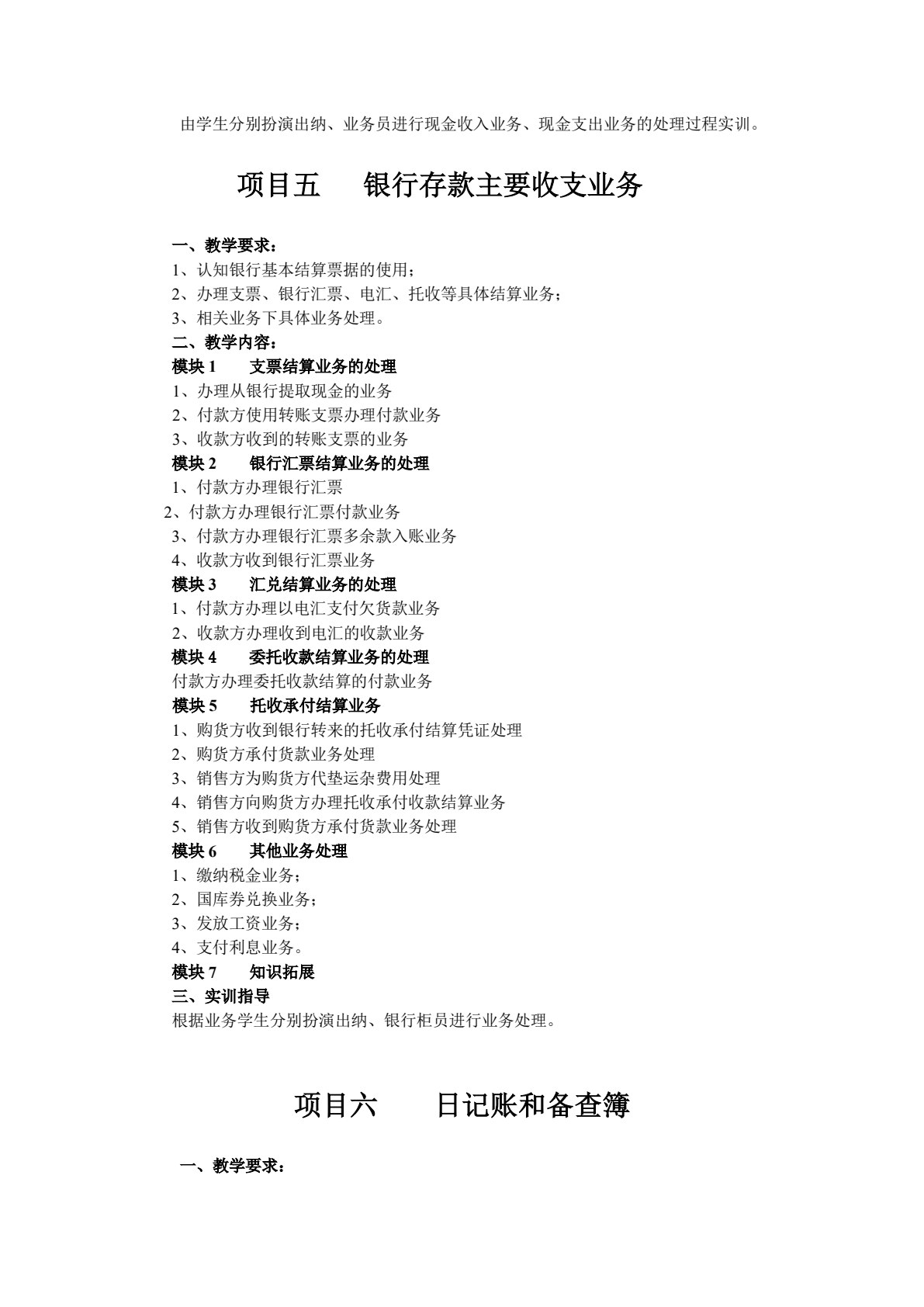 由学生分别扮演出纳、业务员进行现金收入业务、现金支出业务的处理过程实训。

项目五 银行存款主要收支业务

一、教学要求：
1、认知银行基本结算票据的使用；
2、办理支票、银行汇票、电汇、托收等具体结算业务；
3、相关业务下具体业务处理。
二、教学内容：
模块1 支票结算业务的处理
1、办理从银行提取现金的业务
2、付款方使用转账支票办理付款业务
3、收款方收到的转账支票的业务
模块2 银行汇票结算业务的处理
1、付款方办理银行汇票
2、付款方办理银行汇票付款业务
3、付款方办理银行汇票多余款入账业务
4、收款方收到银行汇票业务
模块3 汇兑结算业务的处理
1、付款方办理以电汇支付欠货款业务
2、收款方办理收到电汇的收款业务
模块4 委托收款结算业务的处理
付款方办理委托收款结算的付款业务
模块5 托收承付结算业务
1、购货方收到银行转来的托收承付结算凭证处理
2、购货方承付货款业务处理
3、销售方为购货方代垫运杂费用处理
4、销售方向购货方办理托收承付收款结算业务
5、销售方收到购货方承付货款业务处理
模块6 其他业务处理
1、缴纳税金业务；
2、国库券兑换业务；
3、发放工资业务；
4、支付利息业务。
模块7 知识拓展
三、实训指导
根据业务学生分别扮演出纳、银行柜员进行业务处理。

项目六 日记账和备查簿

一、教学要求：